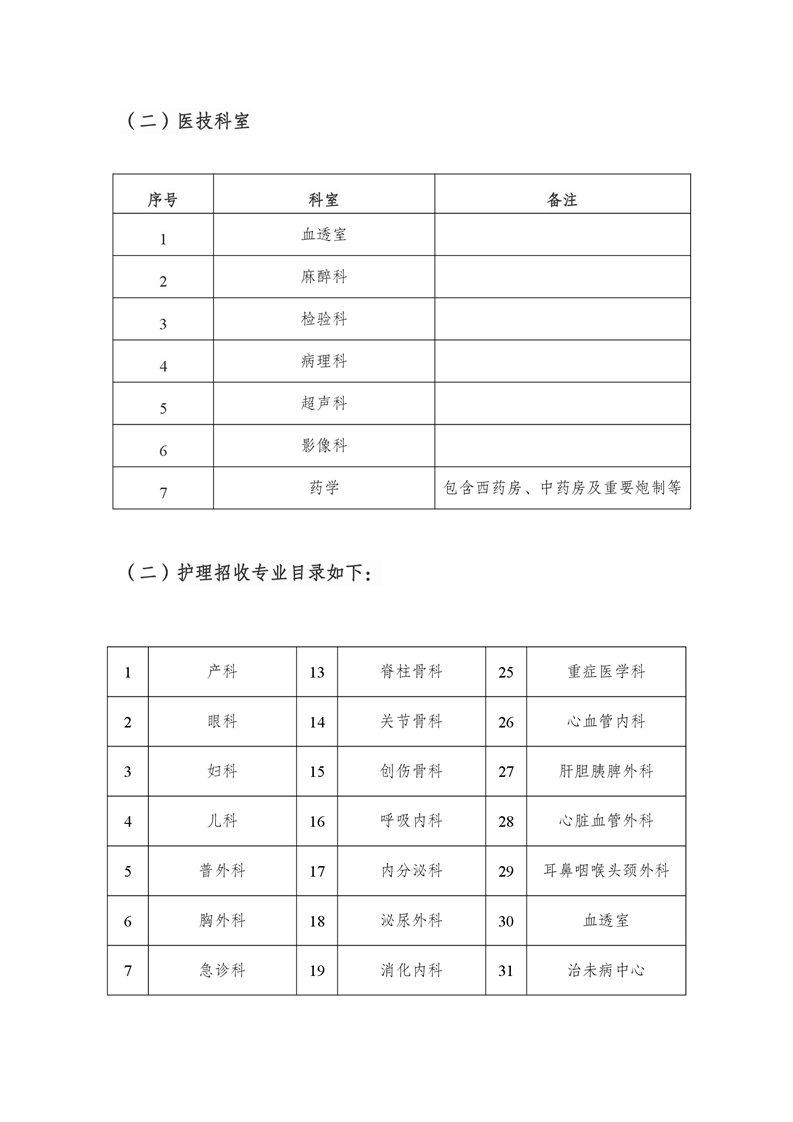 （二）医技科室

| 序号 | 科室 | 备注 |
|---|---|---|
| 1 | 血透室 | |
| 2 | 麻醉科 | |
| 3 | 检验科 | |
| 4 | 病理科 | |
| 5 | 超声科 | |
| 6 | 影像科 | |
| 7 | 药学 | 包含西药房、中药房及重要炮制等 |

（二）护理招收专业目录如下：

| 1 | 产科 | 13 | 脊柱骨科 | 25 | 重症医学科 |
|---|---|---|---|---|---|
| 2 | 眼科 | 14 | 关节骨科 | 26 | 心血管内科 |
| 3 | 妇科 | 15 | 创伤骨科 | 27 | 肝胆胰脾外科 |
| 4 | 儿科 | 16 | 呼吸内科 | 28 | 心脏血管外科 |
| 5 | 普外科 | 17 | 内分泌科 | 29 | 耳鼻咽喉头颈外科 |
| 6 | 胸外科 | 18 | 泌尿外科 | 30 | 血透室 |
| 7 | 急诊科 | 19 | 消化内科 | 31 | 治未病中心 |